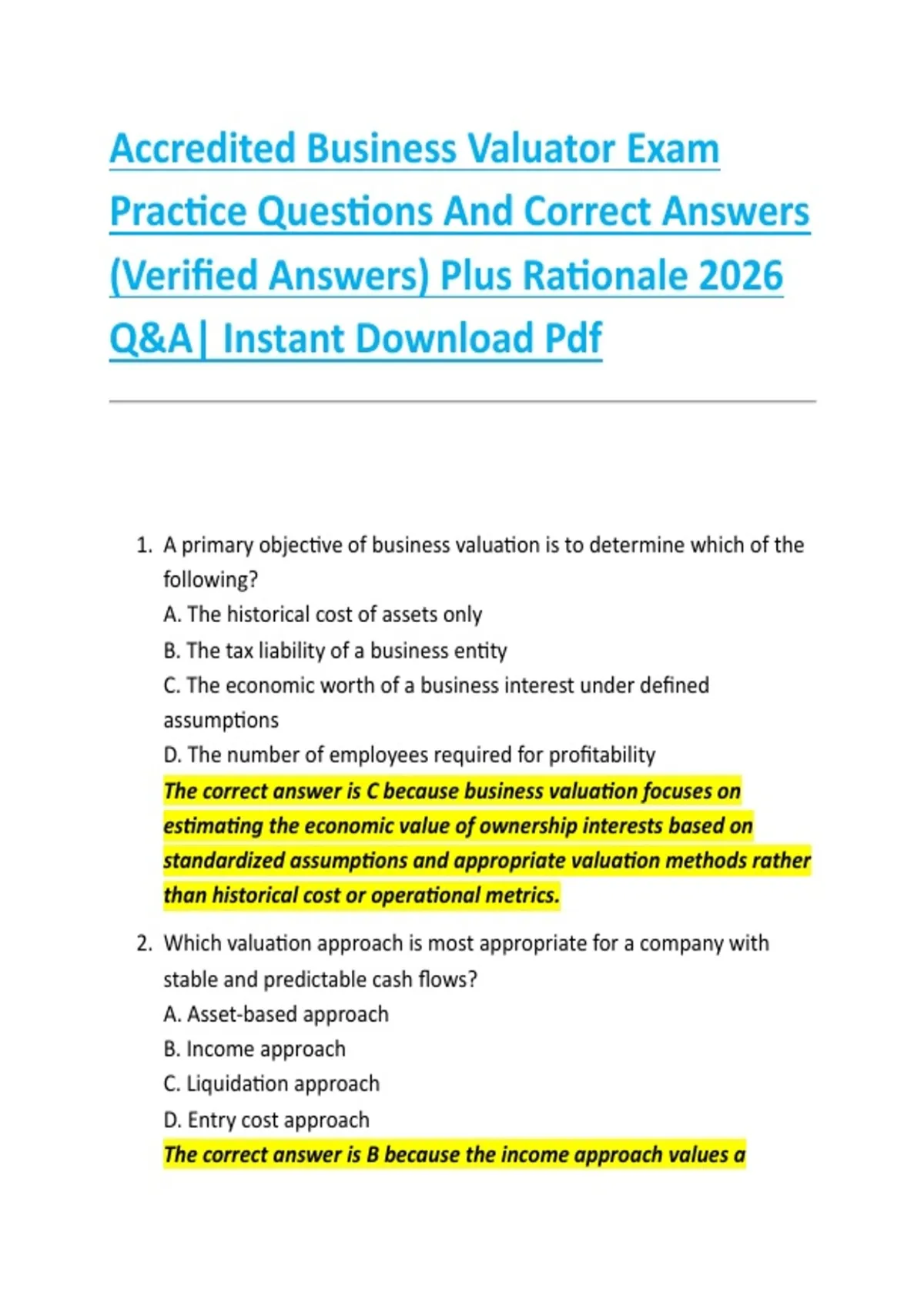 Accredited Business Valuator Exam Practice Questions And Correct Answers (Verified Answers) Plus Rationale 2026 Q&A| Instant Download Pdf

1. A primary objective of business valuation is to determine which of the following?
A. The historical cost of assets only
B. The tax liability of a business entity
C. The economic worth of a business interest under defined assumptions
D. The number of employees required for profitability
The correct answer is C because business valuation focuses on estimating the economic value of ownership interests based on standardized assumptions and appropriate valuation methods rather than historical cost or operational metrics.

2. Which valuation approach is most appropriate for a company with stable and predictable cash flows?
A. Asset-based approach
B. Income approach
C. Liquidation approach
D. Entry cost approach
The correct answer is B because the income approach values a